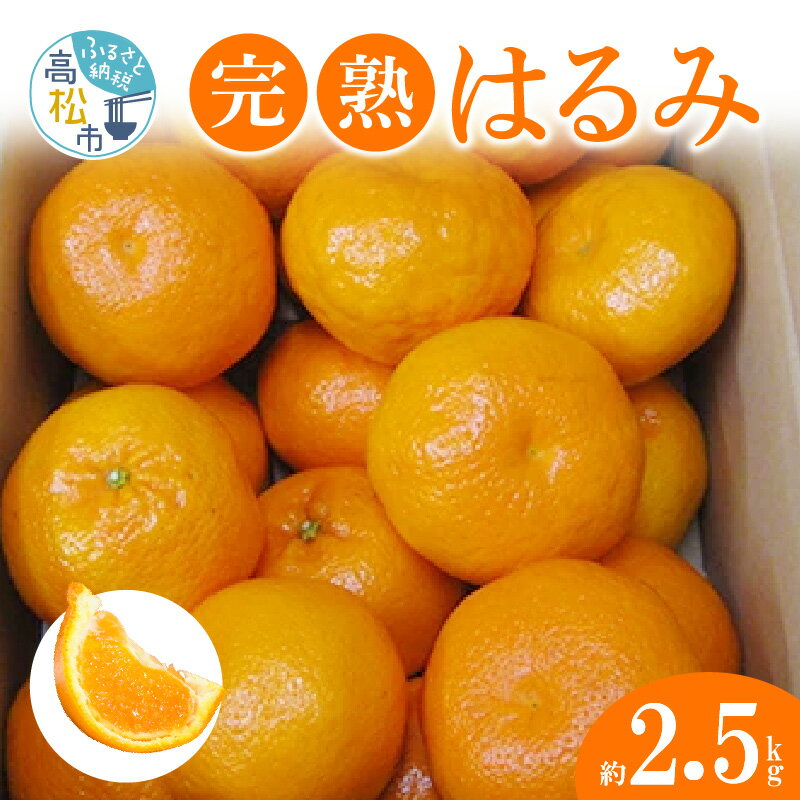 ふるさと納税
高松市

完熟はるみ

約2.5kg